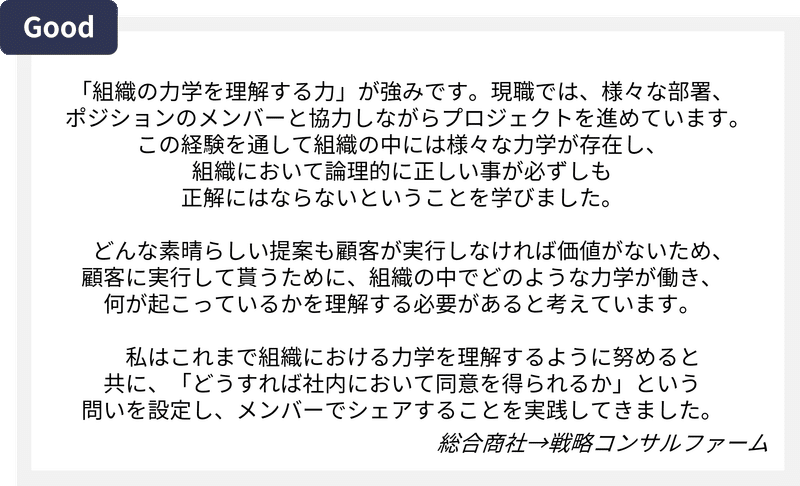 Good

「組織の力学を理解する力」が強みです。現職では、様々な部署、ポジションのメンバーと協力しながらプロジェクトを進めています。この経験を通して組織の中には様々な力学が存在し、組織において論理的に正しい事が必ずしも正解にはならないということを学びました。

どんな素晴らしい提案も顧客が実行しなければ価値がないため、顧客に実行して貰うために、組織の中でどのような力学が働き、何が起こっているかを理解する必要があると考えています。

私はこれまで組織における力学を理解するように努めると共に、「どうすれば社内において同意を得られるか」という問いを設定し、メンバーでシェアすることを実践してきました。

総合商社→戦略コンサルファーム